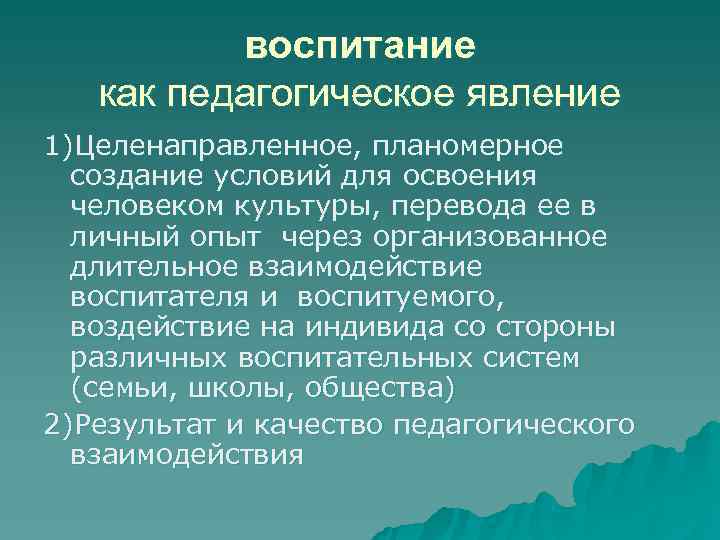 воспитание
как педагогическое явление

1)Целенаправленное, планомерное создание условий для освоения человеком культуры, перевода ее в личный опыт через организованное длительное взаимодействие воспитателя и воспитуемого, воздействие на индивида со стороны различных воспитательных систем (семьи, школы, общества)

2)Результат и качество педагогического взаимодействия